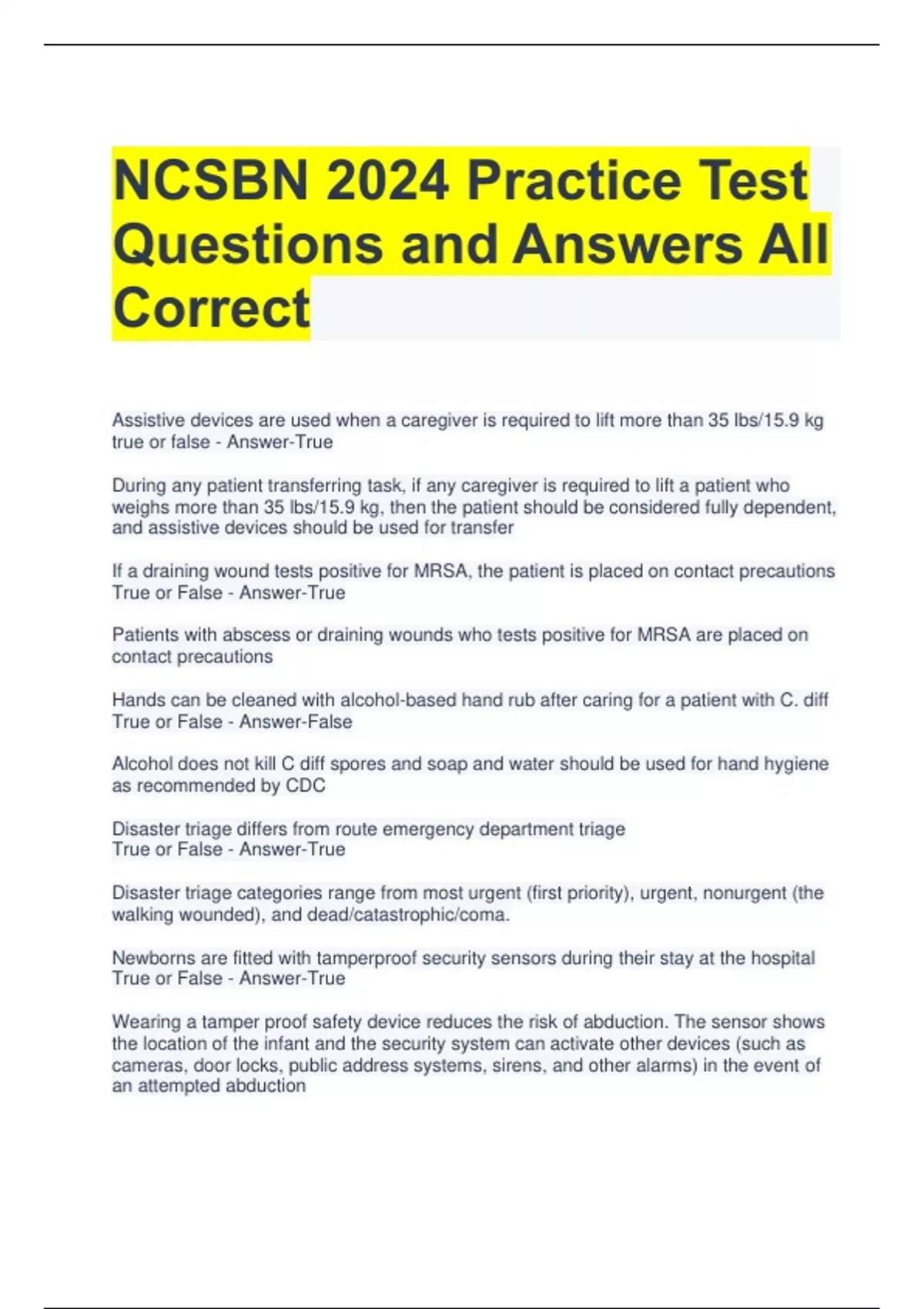 NCSBN 2024 Practice Test Questions and Answers All Correct

Assistive devices are used when a caregiver is required to lift more than 35 lbs/15.9 kg true or false - Answer-True

During any patient transferring task, if any caregiver is required to lift a patient who weighs more than 35 lbs/15.9 kg, then the patient should be considered fully dependent, and assistive devices should be used for transfer

If a draining wound tests positive for MRSA, the patient is placed on contact precautions True or False - Answer-True

Patients with abscess or draining wounds who tests positive for MRSA are placed on contact precautions

Hands can be cleaned with alcohol-based hand rub after caring for a patient with C. diff True or False - Answer-False

Alcohol does not kill C diff spores and soap and water should be used for hand hygiene as recommended by CDC

Disaster triage differs from route emergency department triage
True or False - Answer-True

Disaster triage categories range from most urgent (first priority), urgent, nonurgent (the walking wounded), and dead/catastrophic/coma.

Newborns are fitted with tamperproof security sensors during their stay at the hospital True or False - Answer-True

Wearing a tamper proof safety device reduces the risk of abduction. The sensor shows the location of the infant and the security system can activate other devices (such as cameras, door locks, public address systems, sirens, and other alarms) in the event of an attempted abduction